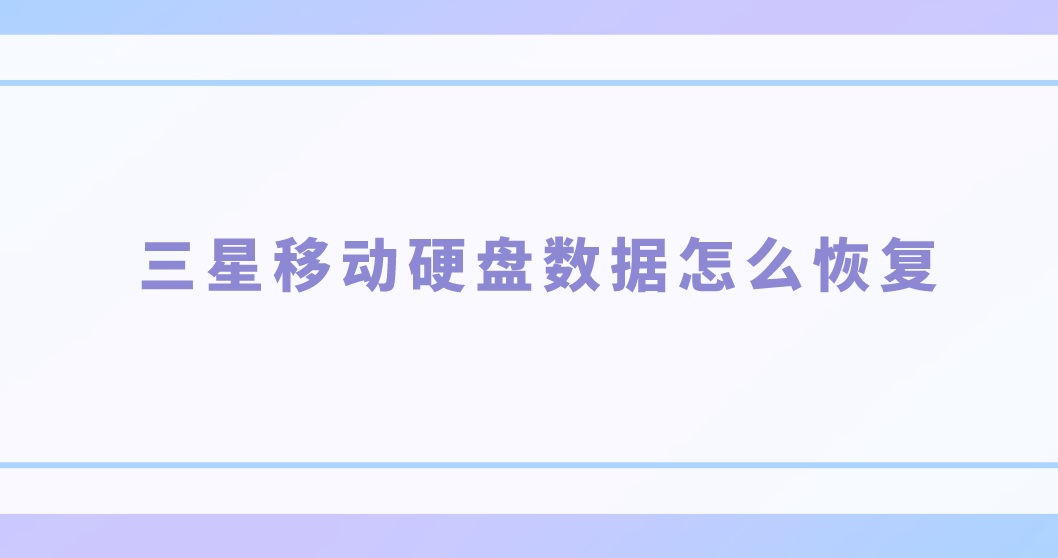 三星移动硬盘数据怎么恢复